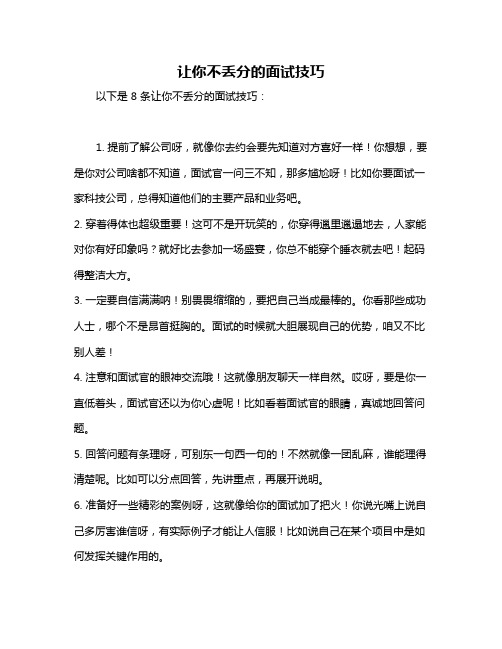 让你不丢分的面试技巧

以下是 8 条让你不丢分的面试技巧：

1. 提前了解公司呀，就像你去约会要先知道对方喜好一样！你想想，要是你对公司啥都不知道，面试官一问三不知，那多尴尬呀！比如你要面试一家科技公司，总得知道他们的主要产品和业务吧。

2. 穿着得体也超级重要！这可不是开玩笑的，你穿得邋里邋遢地去，人家能对你有好印象吗？就好比去参加一场盛宴，你总不能穿个睡衣就去吧！起码得整洁大方。

3. 一定要自信满满呐！别畏畏缩缩的，要把自己当成最棒的。你看那些成功人士，哪个不是昂首挺胸的。面试的时候就大胆展现自己的优势，咱又不比别人差！

4. 注意和面试官的眼神交流哦！这就像朋友聊天一样自然。哎呀，要是你一直低着头，面试官还以为你心虚呢！比如看着面试官的眼睛，真诚地回答问题。

5. 回答问题有条理呀，可别东一句西一句的！不然就像一团乱麻，谁能理得清楚呢。比如可以分点回答，先讲重点，再展开说明。

6. 准备好一些精彩的案例呀，这就像给你的面试加了把火！你说光嘴上说自己多厉害谁信呀，有实际例子才能让人信服！比如说自己在某个项目中是如何发挥关键作用的。